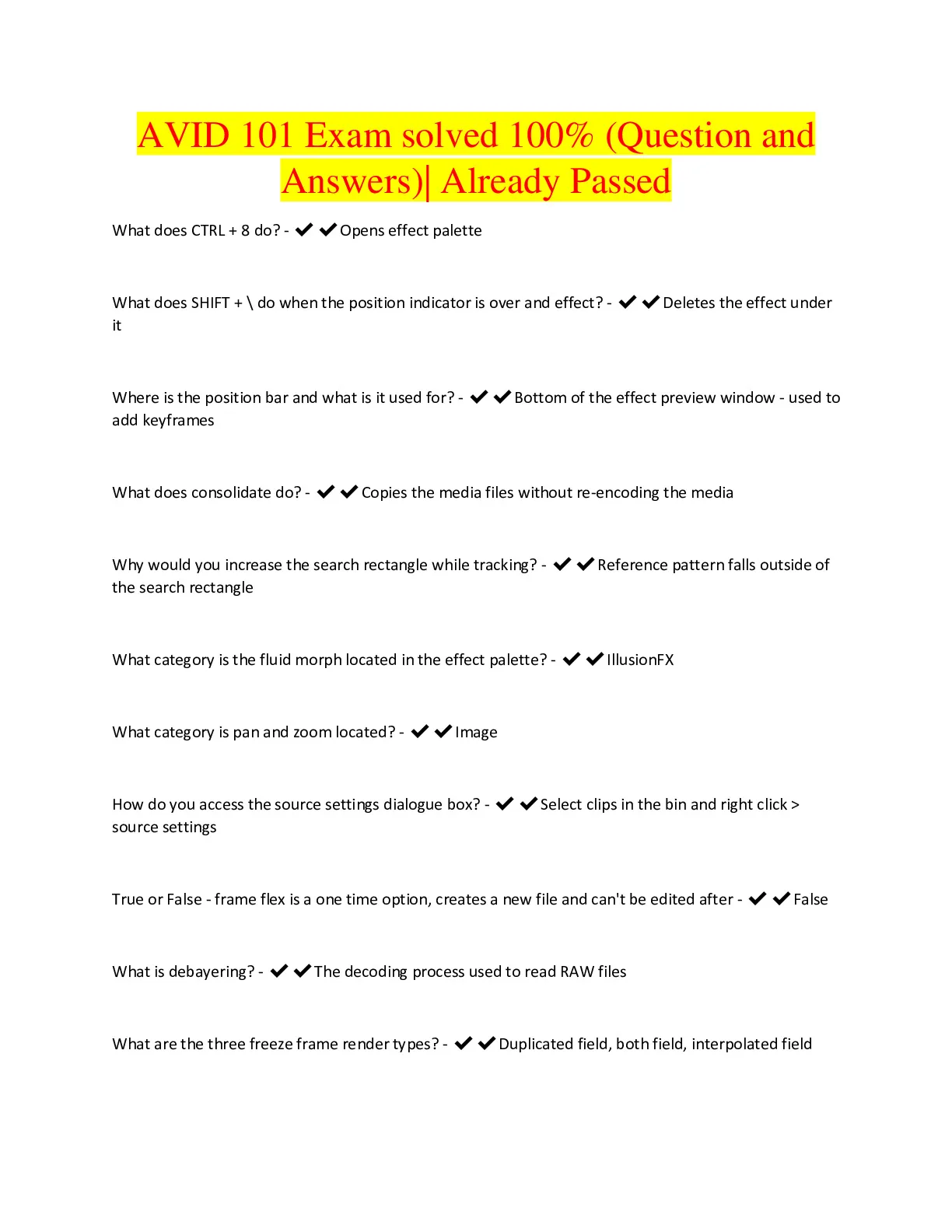 AVID 101 Exam solved 100% (Question and Answers)| Already Passed

What does CTRL + 8 do? - ✔✔Opens effect palette

What does SHIFT + \ do when the position indicator is over and effect? - ✔✔Deletes the effect under it

Where is the position bar and what is it used for? - ✔✔Bottom of the effect preview window - used to add keyframes

What does consolidate do? - ✔✔Copies the media files without re-encoding the media

Why would you increase the search rectangle while tracking? - ✔✔Reference pattern falls outside of the search rectangle

What category is the fluid morph located in the effect palette? - ✔✔IllusionFX

What category is pan and zoom located? - ✔✔Image

How do you access the source settings dialogue box? - ✔✔Select clips in the bin and right click > source settings

True or False - frame flex is a one time option, creates a new file and can't be edited after - ✔✔False

What is debayering? - ✔✔The decoding process used to read RAW files

What are the three freeze frame render types? - ✔✔Duplicated field, both field, interpolated field